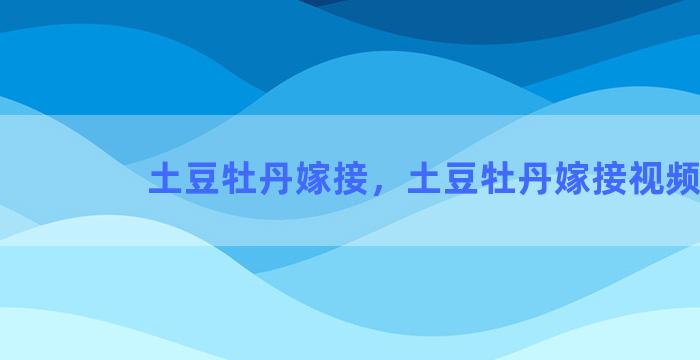 土豆牡丹嫁接，土豆牡丹嫁接视频